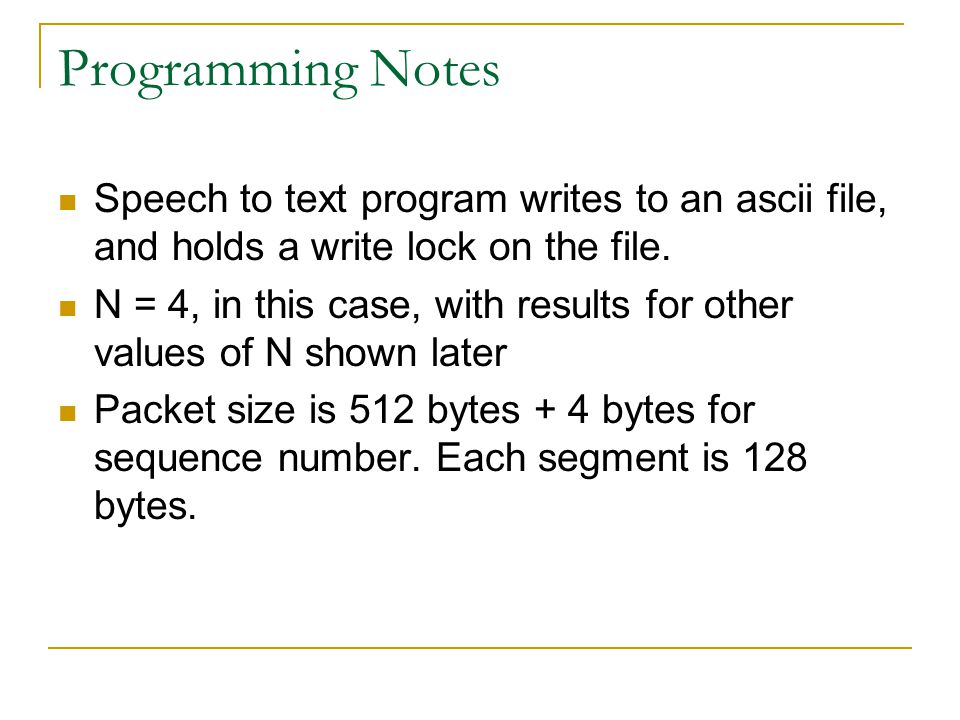 Programming Notes

- Speech to text program writes to an ascii file, and holds a write lock on the file.
- N = 4, in this case, with results for other values of N shown later
- Packet size is 512 bytes + 4 bytes for sequence number. Each segment is 128 bytes.